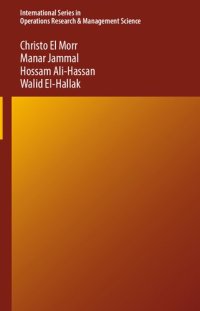 International Series in
Operations Research & Management Science

Christo El Morr
Manar Jammal
Hossam Ali-Hassan
Walid El-Hallak